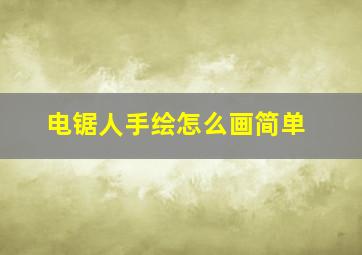 电锯人手绘怎么画简单